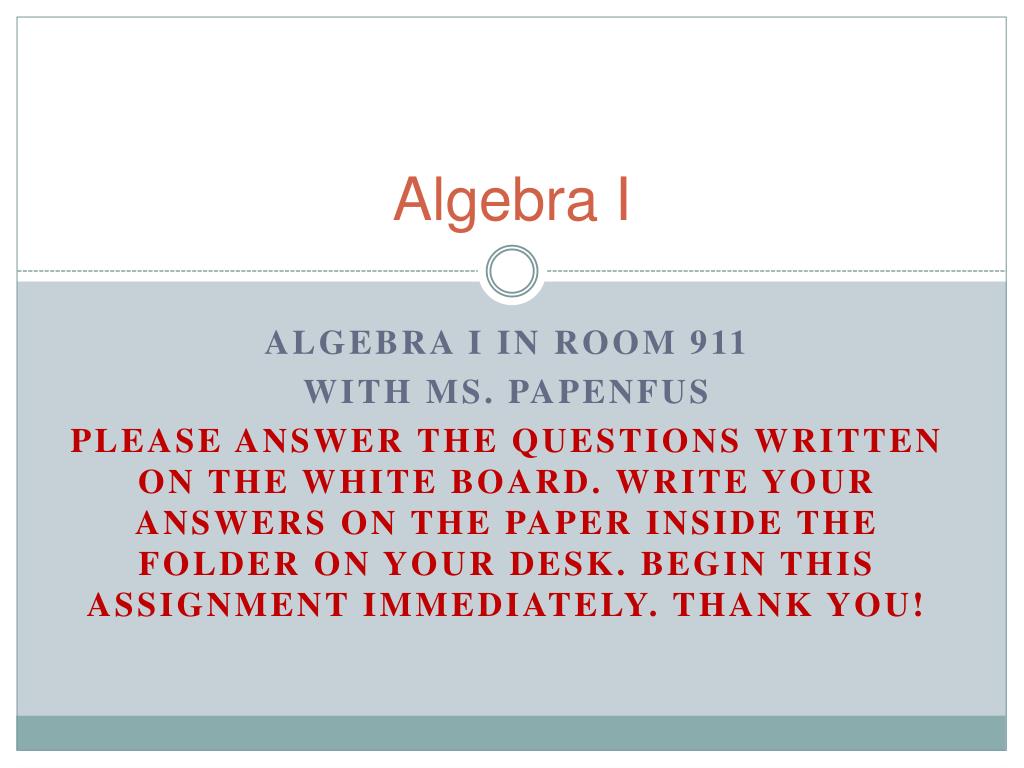 Algebra I

ALGEBRA I IN ROOM 911
WITH MS. PAPENFUS
PLEASE ANSWER THE QUESTIONS WRITTEN ON THE WHITE BOARD. WRITE YOUR ANSWERS ON THE PAPER INSIDE THE FOLDER ON YOUR DESK. BEGIN THIS ASSIGNMENT IMMEDIATELY. THANK YOU!